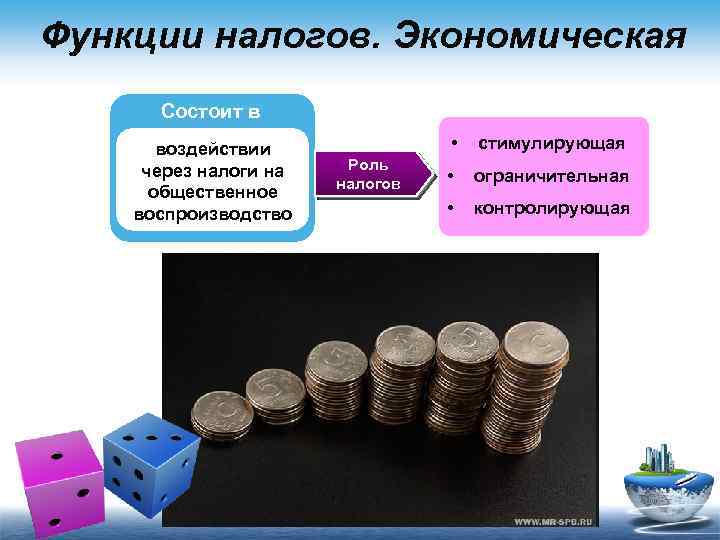 Функции налогов. Экономическая

Состоит в

воздействии через налоги на общественное воспроизводство

Роль налогов

• стимулирующая
• ограничительная
• контролирующая

WWW.MR-SPB.RU